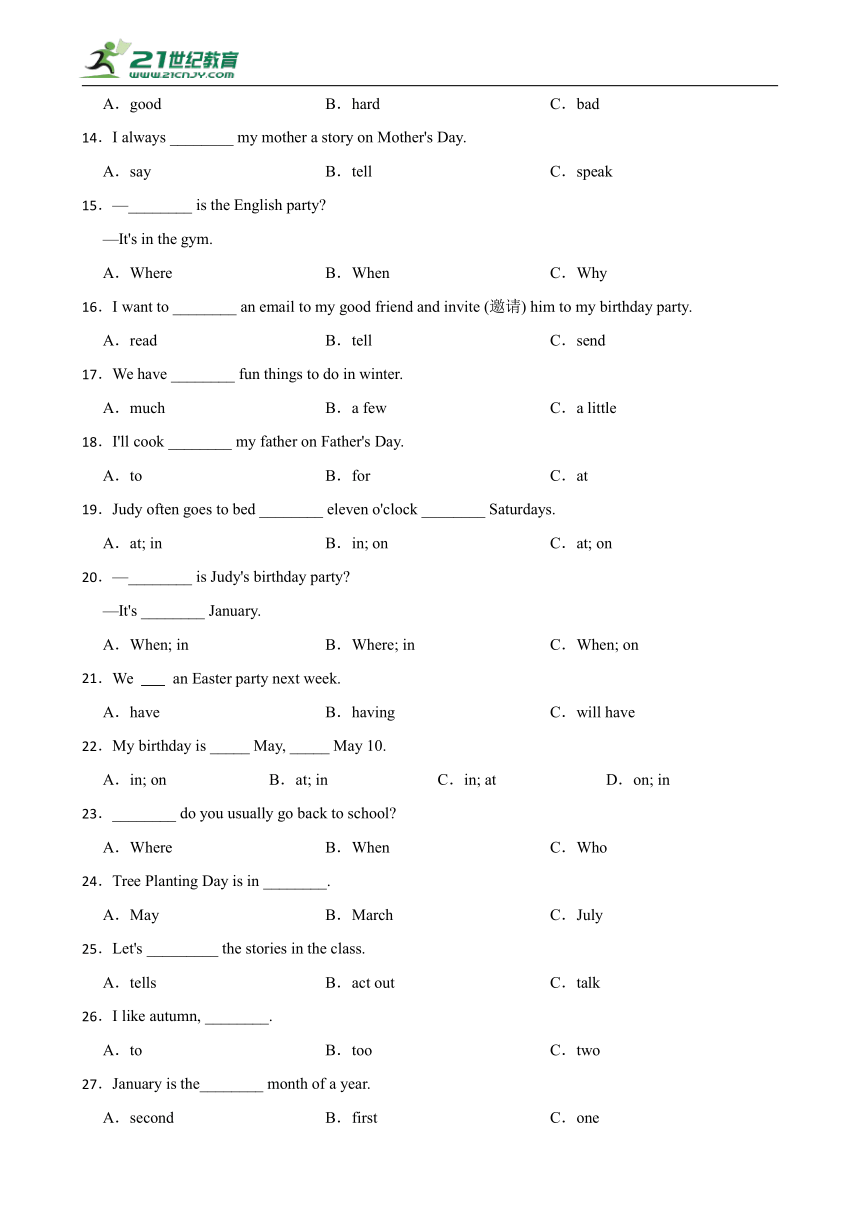 21世纪教育
www.21cnjy.com

A．good B．hard C．bad

14．I always ________ my mother a story on Mother's Day.

A．say B．tell C．speak

15．—________ is the English party?

—It's in the gym.

A．Where B．When C．Why

16．I want to ________ an email to my good friend and invite (邀请) him to my birthday party.

A．read B．tell C．send

17．We have ________ fun things to do in winter.

A．much B．a few C．a little

18．I'll cook ________ my father on Father's Day.

A．to B．for C．at

19．Judy often goes to bed ________ eleven o'clock ________ Saturdays.

A．at; in B．in; on C．at; on

20．—________ is Judy's birthday party?

—It's ________ January.

A．When; in B．Where; in C．When; on

21．We ___ an Easter party next week.

A．have B．having C．will have

22．My birthday is _____ May, _____ May 10.

A．in; on B．at; in C．in; at D．on; in

23．________ do you usually go back to school?

A．Where B．When C．Who

24．Tree Planting Day is in ________.

A．May B．March C．July

25．Let's _________ the stories in the class.

A．tells B．act out C．talk

26．I like autumn, ________.

A．to B．too C．two

27．January is the________ month of a year.

A．second B．first C．one